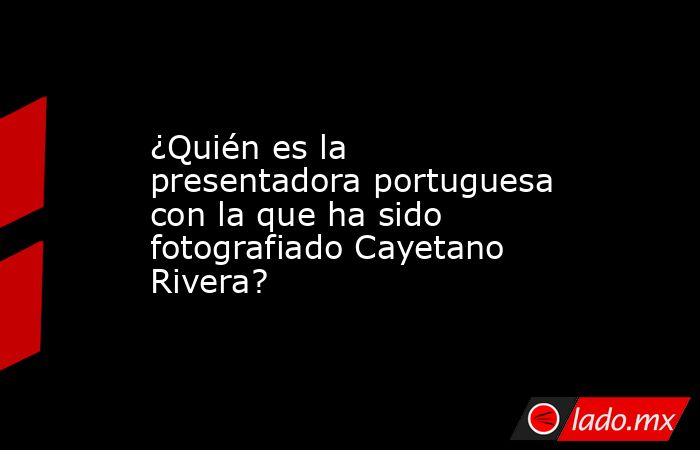 ¿Quién es la presentadora portuguesa con la que ha sido fotografiado Cayetano Rivera?

lado.mx